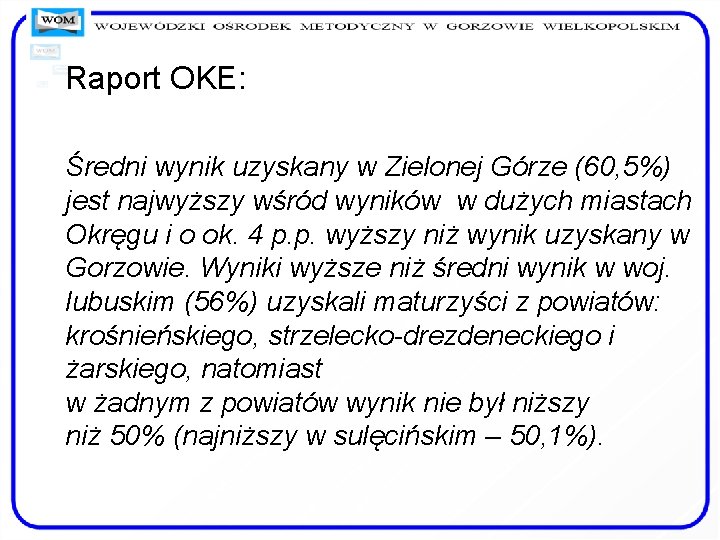 WOM
WOJEWÓDZKI OŚRODEK METODYCZNY W GORZOWIE WIELKOPOLSKIM
WOM

Raport OKE:

Średni wynik uzyskany w Zielonej Górze (60,5%) jest najwyższy wśród wyników w dużych miastach Okręgu i o ok. 4 p.p. wyższy niż wynik uzyskany w Gorzowie. Wyniki wyższe niż średni wynik w woj. lubuskim (56%) uzyskali maturzyści z powiatów: krośnieńskiego, strzelecko-drezdeneckiego i żarskiego, natomiast
w żadnym z powiatów wynik nie był niższy niż 50% (najniższy w sulęcińskim – 50,1%).